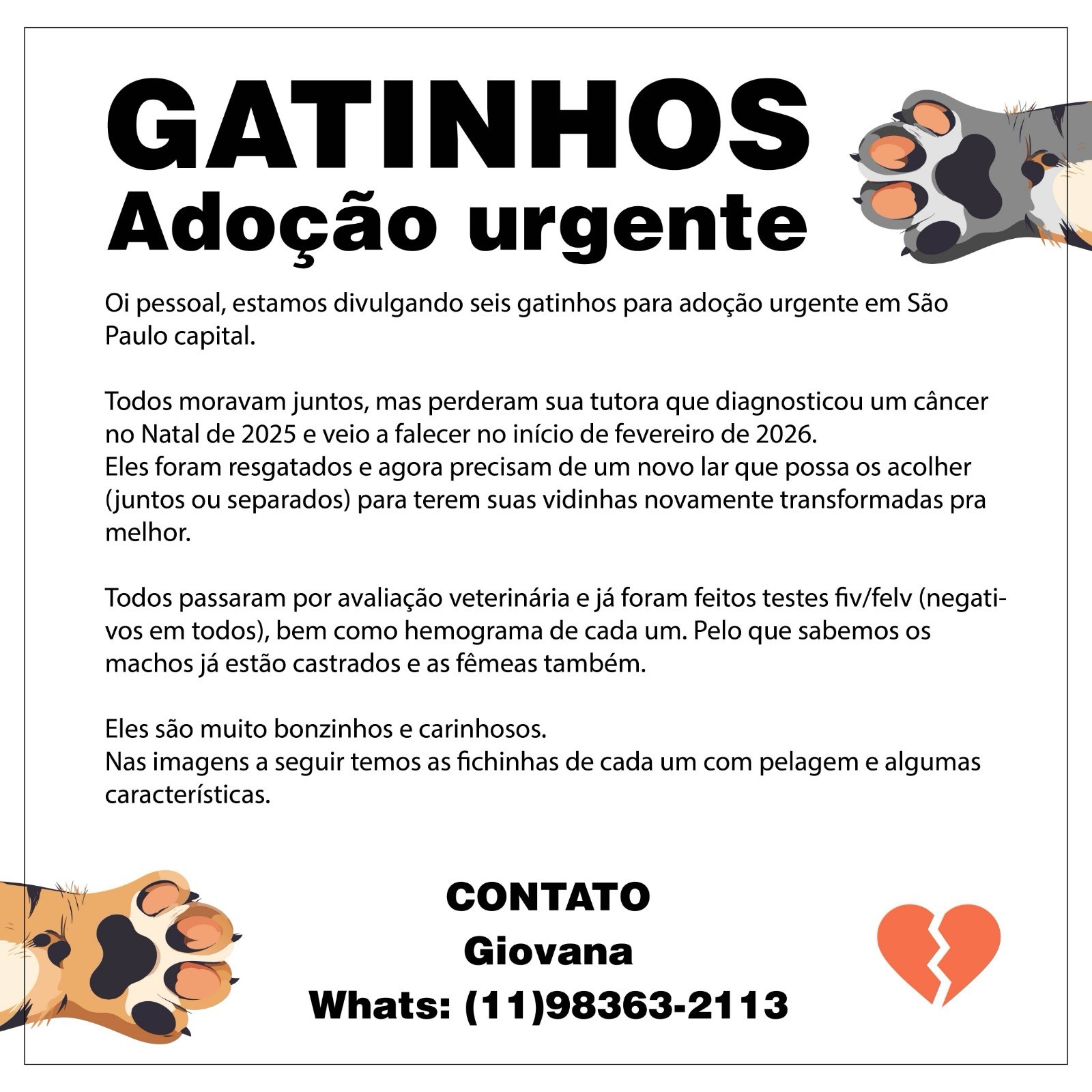 GATINHOS
Adoção urgente

Oi pessoal, estamos divulgando seis gatinhos para adoção urgente em São Paulo capital.

Todos moravam juntos, mas perderam sua tutora que diagnosticou um câncer no Natal de 2025 e veio a falecer no início de fevereiro de 2026.
Eles foram resgatados e agora precisam de um novo lar que possa os acolher (juntos ou separados) para terem suas vidinhas novamente transformadas pra melhor.

Todos passaram por avaliação veterinária e já foram feitos testes fiv/felv (negativos em todos), bem como hemograma de cada um. Pelo que sabemos os machos já estão castrados e as fêmeas também.

Eles são muito bonzinhos e carinhosos.
Nas imagens a seguir temos as fichinhas de cada um com pelagem e algumas características.

CONTATO
Giovana
Whats: (11)98363-2113